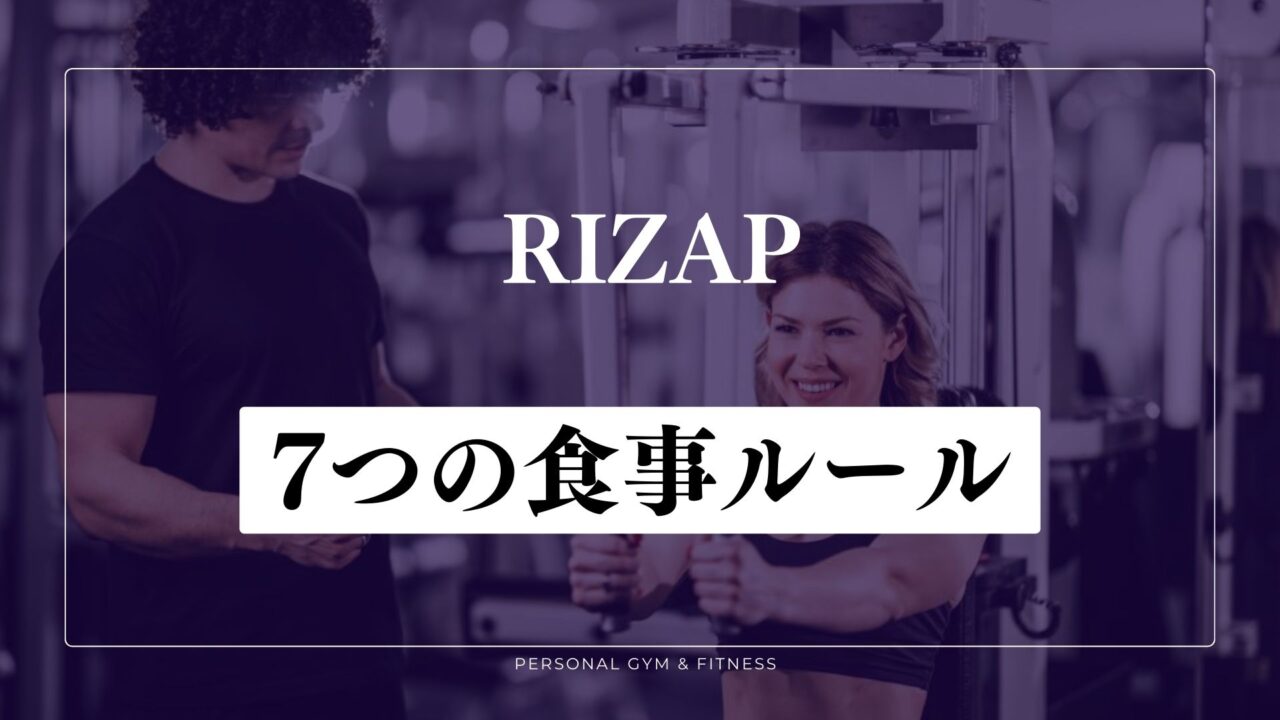 RIZAP

7つの食事ルール

PERSONAL GYM & FITNESS